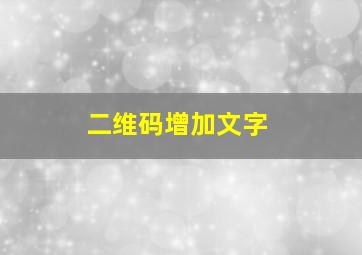 二维码增加文字